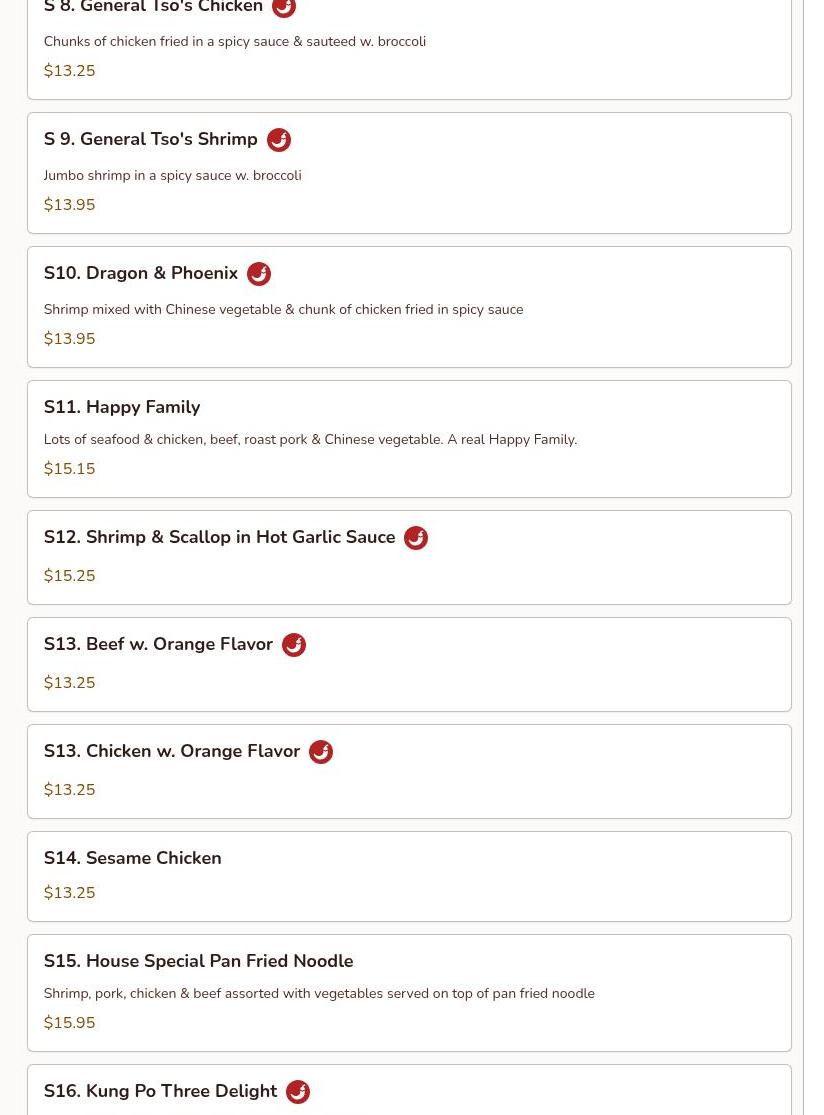 S 8. General Tso's Chicken

Chunks of chicken fried in a spicy sauce & sauteed w. broccoli

$13.25

S 9. General Tso's Shrimp

Jumbo shrimp in a spicy sauce w. broccoli

$13.95

S10. Dragon & Phoenix

Shrimp mixed with Chinese vegetable & chunk of chicken fried in spicy sauce

$13.95

S11. Happy Family

Lots of seafood & chicken, beef, roast pork & Chinese vegetable. A real Happy Family.

$15.15

S12. Shrimp & Scallop in Hot Garlic Sauce

$15.25

S13. Beef w. Orange Flavor

$13.25

S13. Chicken w. Orange Flavor

$13.25

S14. Sesame Chicken

$13.25

S15. House Special Pan Fried Noodle

Shrimp, pork, chicken & beef assorted with vegetables served on top of pan fried noodle

$15.95

S16. Kung Po Three Delight